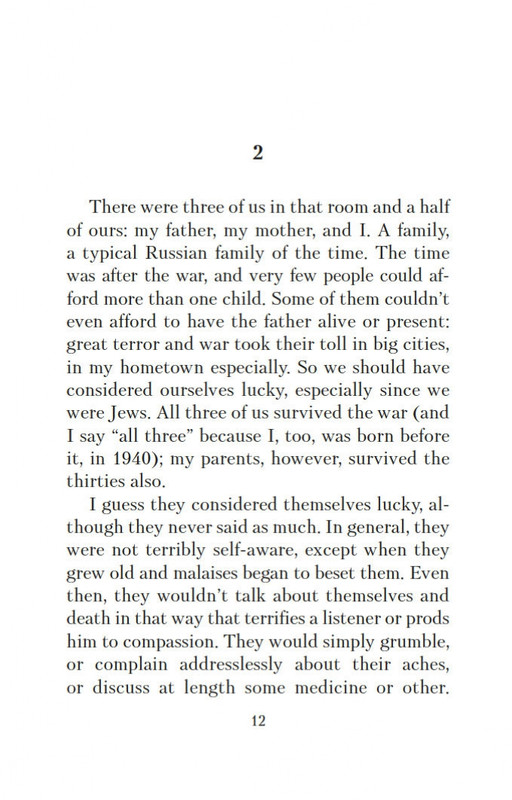 2

There were three of us in that room and a half of ours: my father, my mother, and I. A family, a typical Russian family of the time. The time was after the war, and very few people could afford more than one child. Some of them couldn't even afford to have the father alive or present: great terror and war took their toll in big cities, in my hometown especially. So we should have considered ourselves lucky, especially since we were Jews. All three of us survived the war (and I say "all three" because I, too, was born before it, in 1940); my parents, however, survived the thirties also.

I guess they considered themselves lucky, although they never said as much. In general, they were not terribly self-aware, except when they grew old and malaises began to beset them. Even then, they wouldn't talk about themselves and death in that way that terrifies a listener or prods him to compassion. They would simply grumble, or complain addresslessly about their aches, or discuss at length some medicine or other.

12